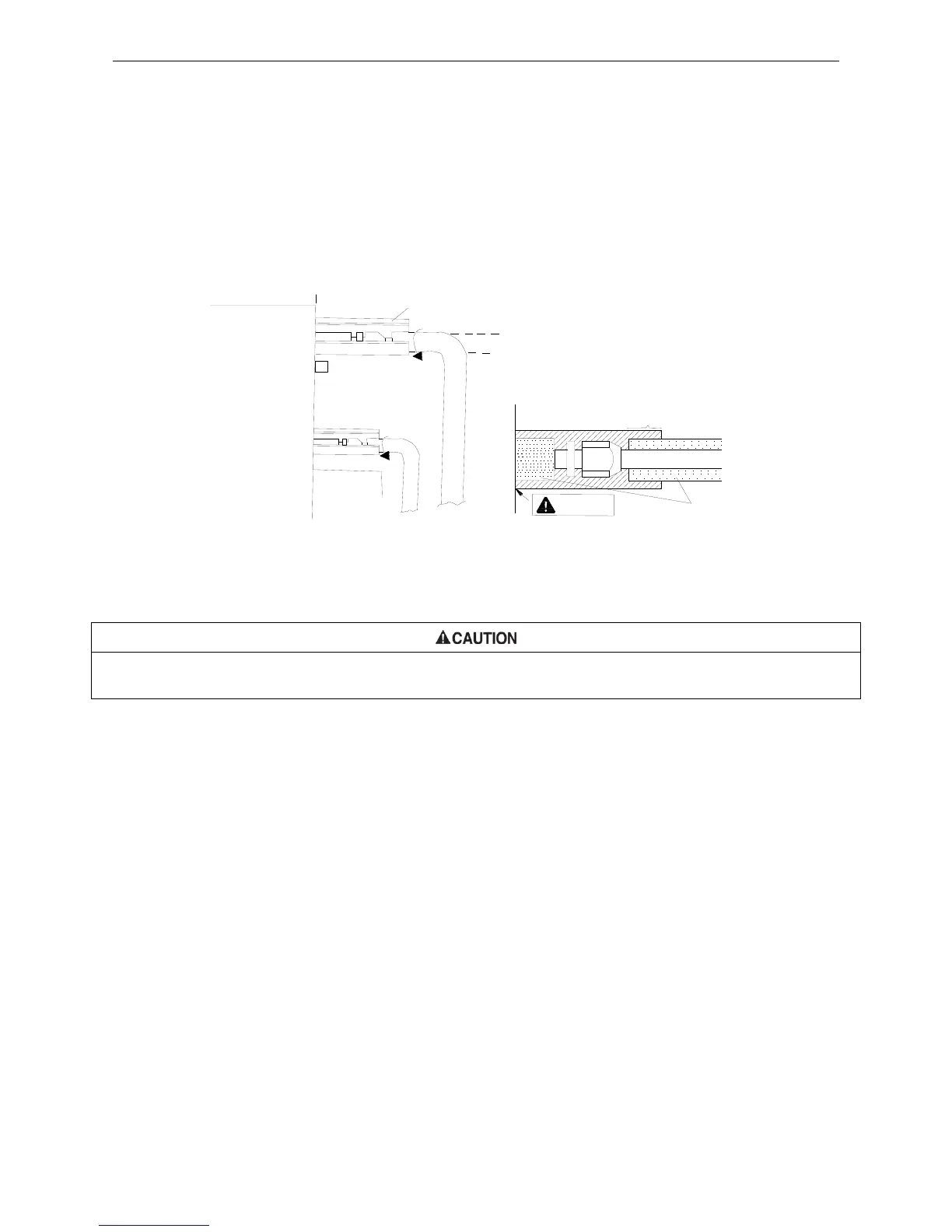 CAUTION